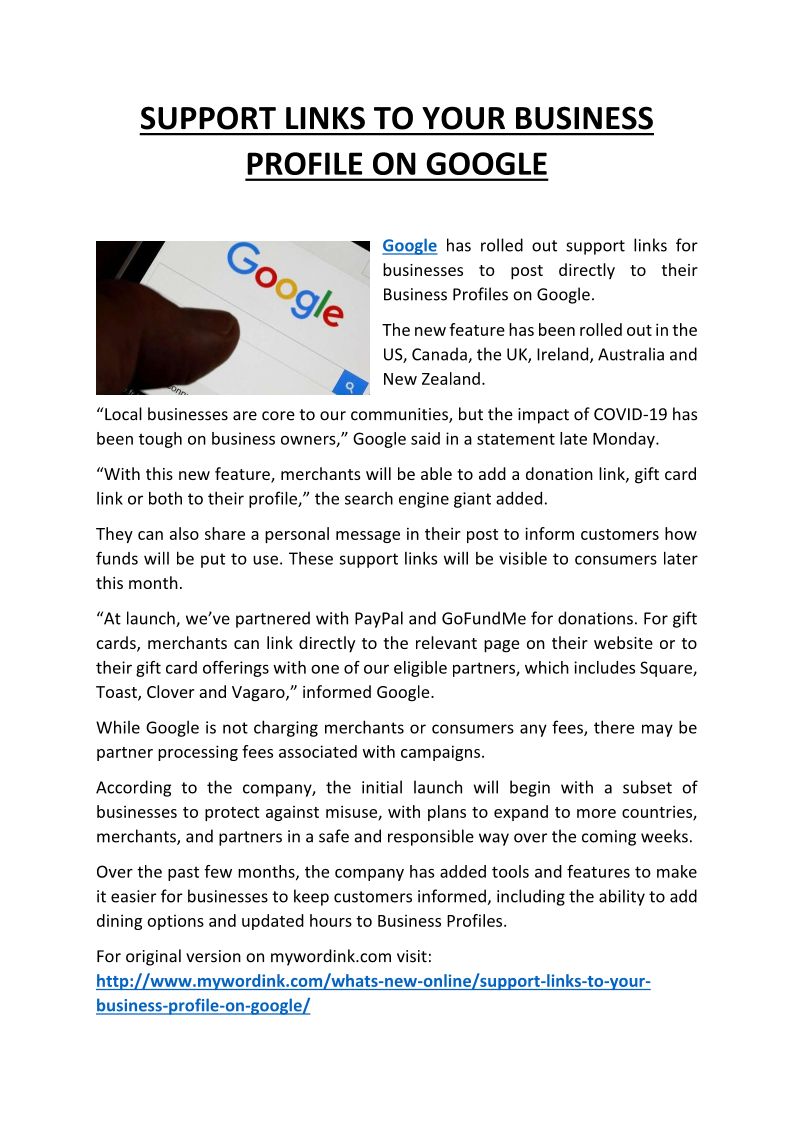 SUPPORT LINKS TO YOUR BUSINESS PROFILE ON GOOGLE

Google

Google has rolled out support links for businesses to post directly to their Business Profiles on Google.

The new feature has been rolled out in the US, Canada, the UK, Ireland, Australia and New Zealand.

“Local businesses are core to our communities, but the impact of COVID-19 has been tough on business owners,” Google said in a statement late Monday.

“With this new feature, merchants will be able to add a donation link, gift card link or both to their profile,” the search engine giant added.

They can also share a personal message in their post to inform customers how funds will be put to use. These support links will be visible to consumers later this month.

“At launch, we’ve partnered with PayPal and GoFundMe for donations. For gift cards, merchants can link directly to the relevant page on their website or to their gift card offerings with one of our eligible partners, which includes Square, Toast, Clover and Vagaro,” informed Google.

While Google is not charging merchants or consumers any fees, there may be partner processing fees associated with campaigns.

According to the company, the initial launch will begin with a subset of businesses to protect against misuse, with plans to expand to more countries, merchants, and partners in a safe and responsible way over the coming weeks.

Over the past few months, the company has added tools and features to make it easier for businesses to keep customers informed, including the ability to add dining options and updated hours to Business Profiles.

For original version on mywordink.com visit:
http://www.mywordink.com/whats-new-online/support-links-to-your-business-profile-on-google/